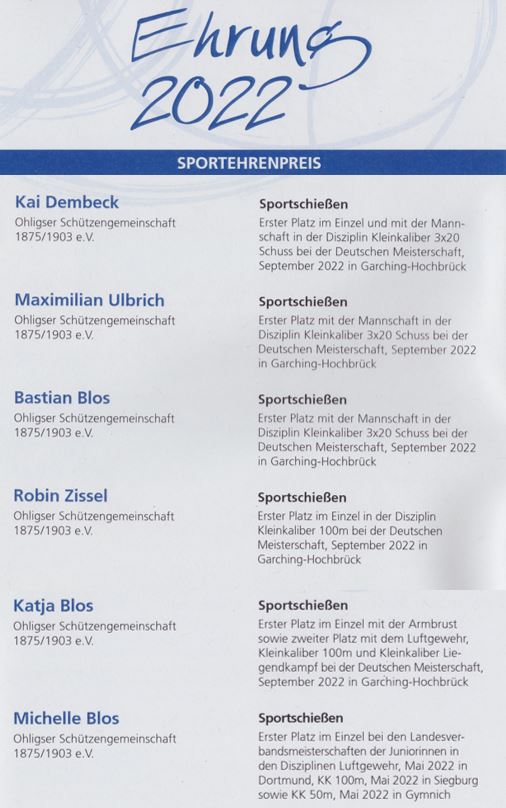 Ehrung 2022

SPORTEHRENPREIS

Kai Dembeck
Ohligser Schützengemeinschaft 1875/1903 e.V.

Sportschießen
Erster Platz im Einzel und mit der Mannschaft in der Disziplin Kleinkaliber 3x20 Schuss bei der Deutschen Meisterschaft, September 2022 in Garching-Hochbrück

Maximilian Ulbrich
Ohligser Schützengemeinschaft 1875/1903 e.V.

Sportschießen
Erster Platz mit der Mannschaft in der Disziplin Kleinkaliber 3x20 Schuss bei der Deutschen Meisterschaft, September 2022 in Garching-Hochbrück

Bastian Blos
Ohligser Schützengemeinschaft 1875/1903 e.V.

Sportschießen
Erster Platz mit der Mannschaft in der Disziplin Kleinkaliber 3x20 Schuss bei der Deutschen Meisterschaft, September 2022 in Garching-Hochbrück

Robin Zissel
Ohligser Schützengemeinschaft 1875/1903 e.V.

Sportschießen
Erster Platz im Einzel in der Disziplin Kleinkaliber 100m bei der Deutschen Meisterschaft, September 2022 in Garching-Hochbrück

Katja Blos
Ohligser Schützengemeinschaft 1875/1903 e.V.

Sportschießen
Erster Platz im Einzel mit der Armbrust sowie zweiter Platz mit dem Luftgewehr, Kleinkaliber 100m und Kleinkaliber Liegendkampf bei der Deutschen Meisterschaft, September 2022 in Garching-Hochbrück

Michelle Blos
Ohligser Schützengemeinschaft 1875/1903 e.V.

Sportschießen
Erster Platz im Einzel bei den Landesverbandsmeisterschaften der Juniorinnen in den Disziplinen Luftgewehr, Mai 2022 in Dortmund, KK 100m, Mai 2022 in Siegburg sowie KK 50m, Mai 2022 in Gymnich